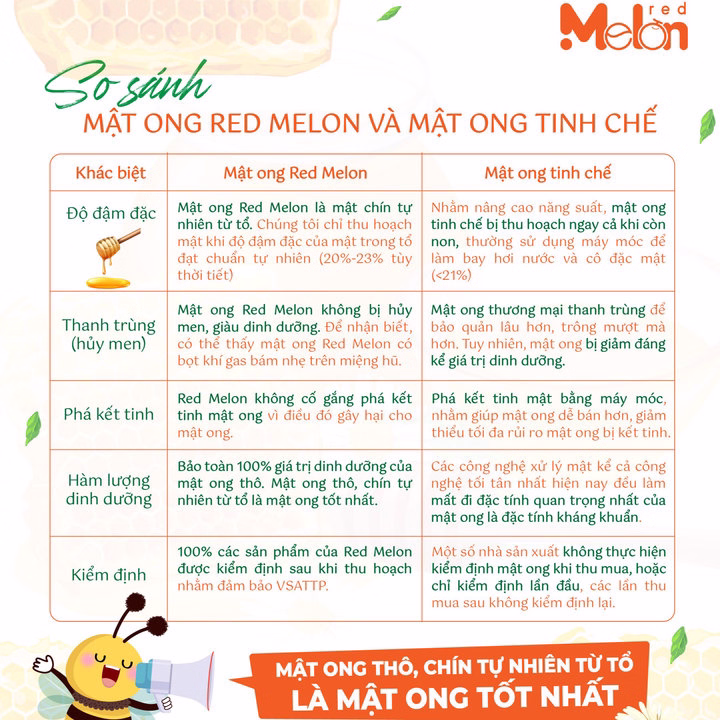 red Melon

So sánh
MẬT ONG RED MELON VÀ MẬT ONG TINH CHẾ

| Khác biệt | Mật ong Red Melon | Mật ong tinh chế |
|---|---|---|
| Độ đậm đặc | Mật ong Red Melon là mật chín tự nhiên từ tổ. Chúng tôi chỉ thu hoạch mật khi độ đậm đặc của mật trong tổ đạt chuẩn tự nhiên (20%-23% tùy thời tiết) | Nhằm nâng cao năng suất, mật ong tinh chế bị thu hoạch ngay cả khi còn non, thường sử dụng máy móc để làm bay hơi nước và cô đặc mật (<21%) |
| Thanh trùng (hủy men) | Mật ong Red Melon không bị hủy men, giàu dinh dưỡng. Để nhận biết, có thể thấy mật ong Red Melon có bọt khí gas bám nhẹ trên miệng hũ. | Mật ong thương mại thanh trùng để bảo quản lâu hơn, trông mượt mà hơn. Tuy nhiên, mật ong bị giảm đáng kể giá trị dinh dưỡng. |
| Phá kết tinh | Red Melon không cố gắng phá kết tinh mật ong vì điều đó gây hại cho mật ong. | Phá kết tinh mật bằng máy móc, nhằm giúp mật ong dễ bán hơn, giảm thiểu tối đa rủi ro mật ong bị kết tinh. |
| Hàm lượng dinh dưỡng | Bảo toàn 100% giá trị dinh dưỡng của mật ong thô. Mật ong thô, chín tự nhiên từ tổ là mật ong tốt nhất. | Các công nghệ xử lý mật kể cả công nghệ tối tân nhất hiện nay đều làm mất đi đặc tính quan trọng nhất của mật ong là đặc tính kháng khuẩn. |
| Kiểm định | 100% các sản phẩm của Red Melon được kiểm định sau khi thu hoạch nhằm đảm bảo VSATTP. | Một số nhà sản xuất không thực hiện kiểm định mật ong khi thu mua, hoặc chỉ kiểm định lần đầu, các lần thu mua sau không kiểm định lại. |

MẬT ONG THÔ, CHÍN TỰ NHIÊN TỪ TỔ
LÀ MẬT ONG TỐT NHẤT